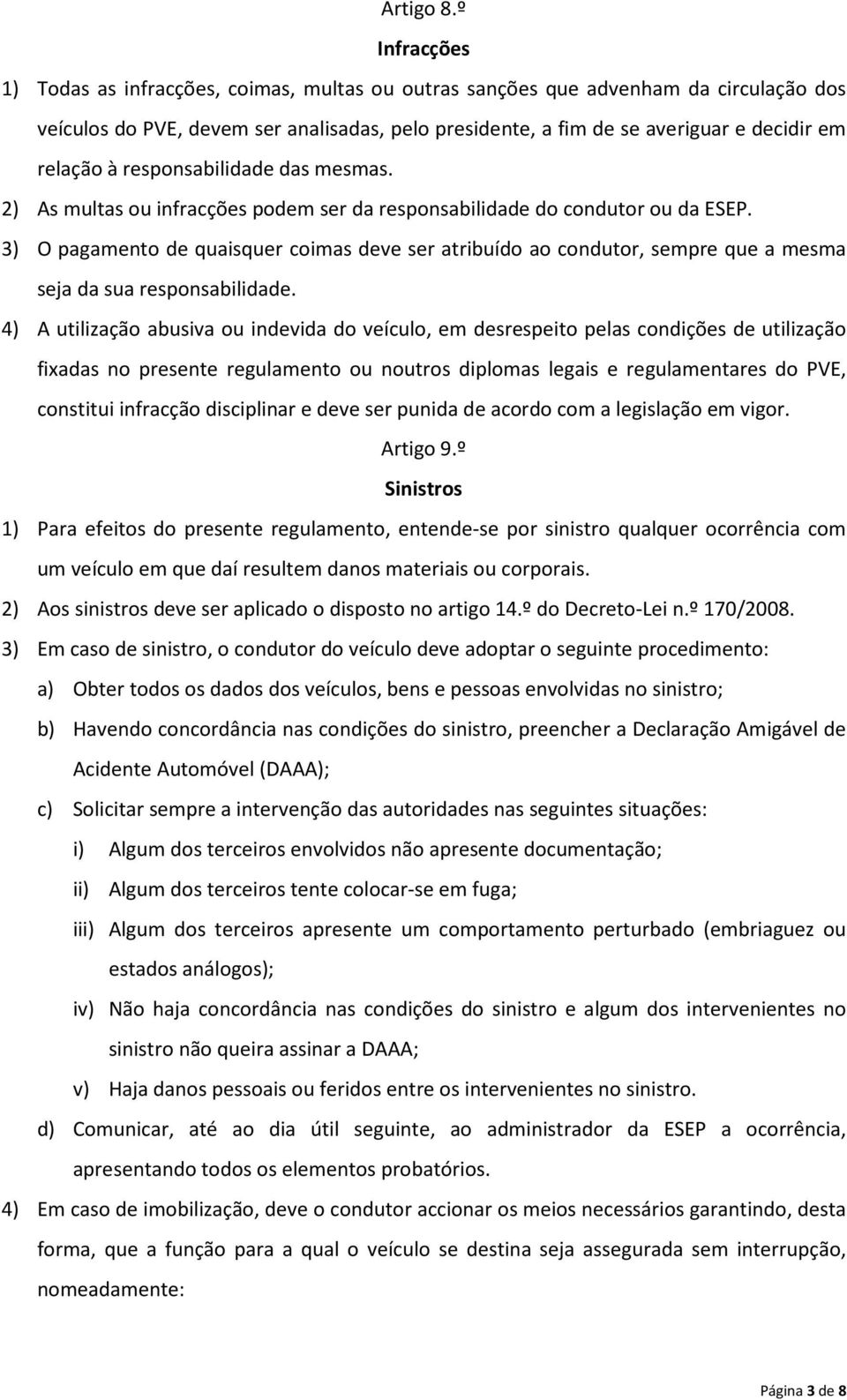 Artigo 8.º

Infracções

1) Todas as infracções, coimas, multas ou outras sanções que advenham da circulação dos veículos do PVE, devem ser analisadas, pelo presidente, a fim de se averiguar e decidir em relação à responsabilidade das mesmas.

2) As multas ou infracções podem ser da responsabilidade do condutor ou da ESEP.

3) O pagamento de quaisquer coimas deve ser atribuído ao condutor, sempre que a mesma seja da sua responsabilidade.

4) A utilização abusiva ou indevida do veículo, em desrespeito pelas condições de utilização fixadas no presente regulamento ou noutros diplomas legais e regulamentares do PVE, constitui infracção disciplinar e deve ser punida de acordo com a legislação em vigor.

Artigo 9.º

Sinistros

1) Para efeitos do presente regulamento, entende-se por sinistro qualquer ocorrência com um veículo em que daí resultem danos materiais ou corporais.

2) Aos sinistros deve ser aplicado o disposto no artigo 14.º do Decreto-Lei n.º 170/2008.

3) Em caso de sinistro, o condutor do veículo deve adoptar o seguinte procedimento:

a) Obter todos os dados dos veículos, bens e pessoas envolvidas no sinistro;

b) Havendo concordância nas condições do sinistro, preencher a Declaração Amigável de Acidente Automóvel (DAAA);

c) Solicitar sempre a intervenção das autoridades nas seguintes situações:

i) Algum dos terceiros envolvidos não apresente documentação;

ii) Algum dos terceiros tente colocar-se em fuga;

iii) Algum dos terceiros apresente um comportamento perturbado (embriaguez ou estados análogos);

iv) Não haja concordância nas condições do sinistro e algum dos intervenientes no sinistro não queira assinar a DAAA;

v) Haja danos pessoais ou feridos entre os intervenientes no sinistro.

d) Comunicar, até ao dia útil seguinte, ao administrador da ESEP a ocorrência, apresentando todos os elementos probatórios.

4) Em caso de imobilização, deve o condutor accionar os meios necessários garantindo, desta forma, que a função para a qual o veículo se destina seja assegurada sem interrupção, nomeadamente:

Página 3 de 8